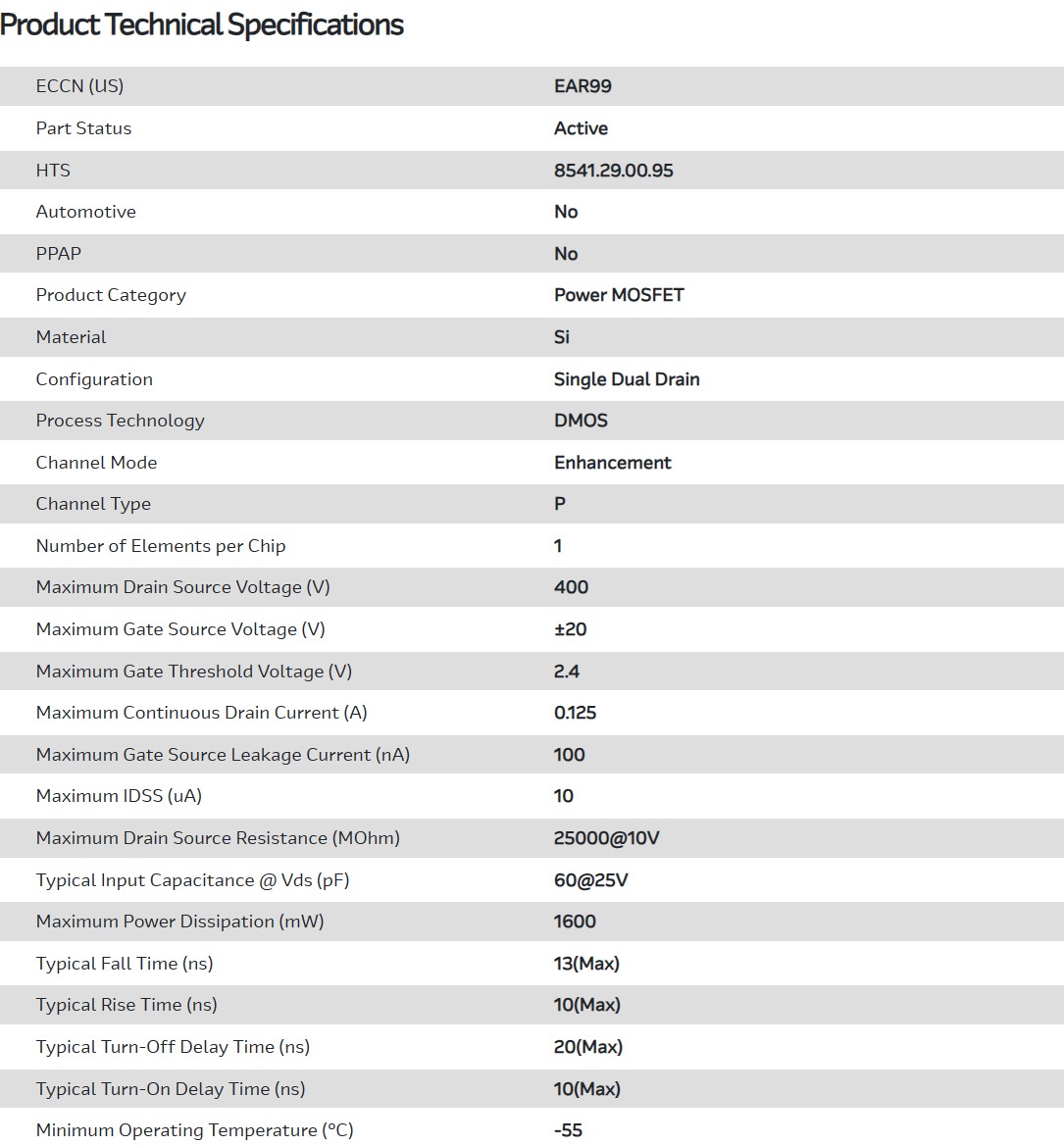 Product Technical Specifications

| | |
|---|---|
| ECCN (US) | EAR99 |
| Part Status | Active |
| HTS | 8541.29.00.95 |
| Automotive | No |
| PPAP | No |
| Product Category | Power MOSFET |
| Material | Si |
| Configuration | Single Dual Drain |
| Process Technology | DMOS |
| Channel Mode | Enhancement |
| Channel Type | P |
| Number of Elements per Chip | 1 |
| Maximum Drain Source Voltage (V) | 400 |
| Maximum Gate Source Voltage (V) | ±20 |
| Maximum Gate Threshold Voltage (V) | 2.4 |
| Maximum Continuous Drain Current (A) | 0.125 |
| Maximum Gate Source Leakage Current (nA) | 100 |
| Maximum IDSS (uA) | 10 |
| Maximum Drain Source Resistance (MOhm) | 25000@10V |
| Typical Input Capacitance @ Vds (pF) | 60@25V |
| Maximum Power Dissipation (mW) | 1600 |
| Typical Fall Time (ns) | 13(Max) |
| Typical Rise Time (ns) | 10(Max) |
| Typical Turn-Off Delay Time (ns) | 20(Max) |
| Typical Turn-On Delay Time (ns) | 10(Max) |
| Minimum Operating Temperature (°C) | -55 |